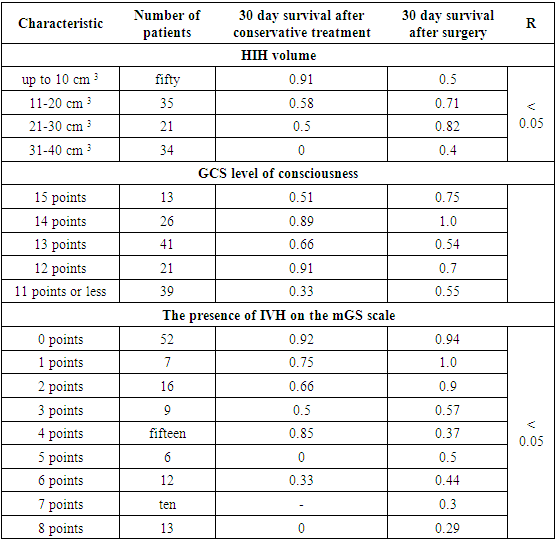 | Characteristic | Number of patients | 30 day survival after conservative treatment | 30 day survival after surgery | R |
|---|---|---|---|---|
| HIH volume | | | | |
| up to 10 cm $^3$ | fifty | 0.91 | 0.5 | < 0.05 |
| 11-20 cm $^3$ | 35 | 0.58 | 0.71 | |
| 21-30 cm $^3$ | 21 | 0.5 | 0.82 | |
| 31-40 cm $^3$ | 34 | 0 | 0.4 | |
| GCS level of consciousness | | | | |
| 15 points | 13 | 0.51 | 0.75 | |
| 14 points | 26 | 0.89 | 1.0 | |
| 13 points | 41 | 0.66 | 0.54 | |
| 12 points | 21 | 0.91 | 0.7 | |
| 11 points or less | 39 | 0.33 | 0.55 | |
| The presence of IVH on the mGS scale | | | | |
| 0 points | 52 | 0.92 | 0.94 | < 0.05 |
| 1 points | 7 | 0.75 | 1.0 | |
| 2 points | 16 | 0.66 | 0.9 | |
| 3 points | 9 | 0.5 | 0.57 | |
| 4 points | fifteen | 0.85 | 0.37 | |
| 5 points | 6 | 0 | 0.5 | |
| 6 points | 12 | 0.33 | 0.44 | |
| 7 points | ten | - | 0.3 | |
| 8 points | 13 | 0 | 0.29 | |